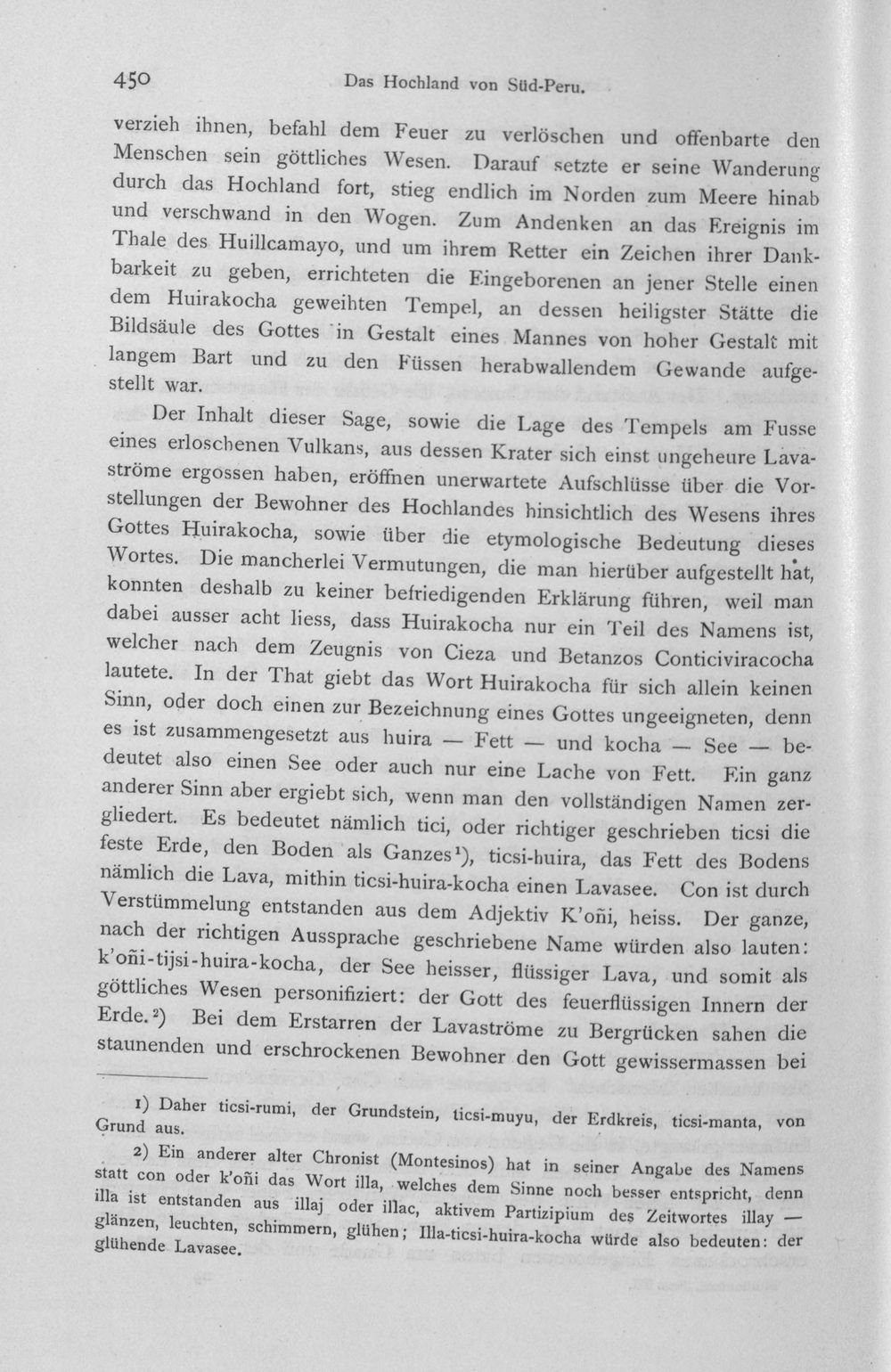 450 Das Hochland von Süd-Peru.

verzieh ihnen, befahl dem Feuer zu verlöschen und offenbarte den Menschen sein göttliches Wesen. Darauf setzte er seine Wanderung durch das Hochland fort, stieg endlich im Norden zum Meere hinab und verschwand in den Wogen. Zum Andenken an das Ereignis im Thale des Huillcamayo, und um ihrem Retter ein Zeichen ihrer Dankbarkeit zu geben, errichteten die Eingeborenen an jener Stelle einen dem Huirakocha geweihten Tempel, an dessen heiligster Stätte die Bildsäule des Gottes in Gestalt eines Mannes von hoher Gestalt mit langem Bart und zu den Füssen herabwallendem Gewande aufgestellt war.

Der Inhalt dieser Sage, sowie die Lage des Tempels am Fusse eines erloschenen Vulkans, aus dessen Krater sich einst ungeheure Lavaströme ergossen haben, eröffnen unerwartete Aufschlüsse über die Vorstellungen der Bewohner des Hochlandes hinsichtlich des Wesens ihres Gottes Huirakocha, sowie über die etymologische Bedeutung dieses Wortes. Die mancherlei Vermutungen, die man hierüber aufgestellt hat, konnten deshalb zu keiner befriedigenden Erklärung führen, weil man dabei ausser acht liess, dass Huirakocha nur ein Teil des Namens ist, welcher nach dem Zeugnis von Cieza und Betanzos Conticiviracocha lautete. In der That giebt das Wort Huirakocha für sich allein keinen Sinn, oder doch einen zur Bezeichnung eines Gottes ungeeigneten, denn es ist zusammengesetzt aus huira — Fett — und kocha — See — bedeutet also einen See oder auch nur eine Lache von Fett. Ein ganz anderer Sinn aber ergiebt sich, wenn man den vollständigen Namen zergliedert. Es bedeutet nämlich tici, oder richtiger geschrieben ticsi die feste Erde, den Boden als Ganzes$^{1}$), ticsi-huira, das Fett des Bodens nämlich die Lava, mithin ticsi-huira-kocha einen Lavasee. Con ist durch Verstümmelung entstanden aus dem Adjektiv K'oñi, heiss. Der ganze, nach der richtigen Aussprache geschriebene Name würden also lauten: k'oñi-tijsi-huira-kocha, der See heisser, flüssiger Lava, und somit als göttliches Wesen personifiziert: der Gott des feuerflüssigen Innern der Erde.$^{2}$) Bei dem Erstarren der Lavaströme zu Bergrücken sahen die staunenden und erschrockenen Bewohner den Gott gewissermassen bei

1) Daher ticsi-rumi, der Grundstein, ticsi-muyu, der Erdkreis, ticsi-manta, von Grund aus.

2) Ein anderer alter Chronist (Montesinos) hat in seiner Angabe des Namens statt con oder k'oñi das Wort illa, welches dem Sinne noch besser entspricht, denn illa ist entstanden aus illaj oder illac, aktivem Partizipium des Zeitwortes illay — glänzen, leuchten, schimmern, glühen; Illa-ticsi-huira-kocha würde also bedeuten: der glühende Lavasee.